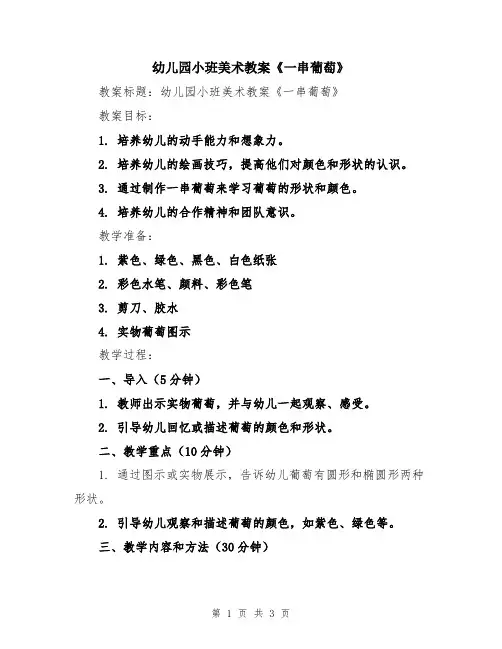 幼儿园小班美术教案《一串葡萄》

教案标题：幼儿园小班美术教案《一串葡萄》

教案目标：

1. 培养幼儿的动手能力和想象力。

2. 培养幼儿的绘画技巧，提高他们对颜色和形状的认识。

3. 通过制作一串葡萄来学习葡萄的形状和颜色。

4. 培养幼儿的合作精神和团队意识。

教学准备：

1. 紫色、绿色、黑色、白色纸张

2. 彩色水笔、颜料、彩色笔

3. 剪刀、胶水

4. 实物葡萄图示

教学过程：

一、导入（5分钟）

1. 教师出示实物葡萄，并与幼儿一起观察、感受。

2. 引导幼儿回忆或描述葡萄的颜色和形状。

二、教学重点（10分钟）

1. 通过图示或实物展示，告诉幼儿葡萄有圆形和椭圆形两种形状。

2. 引导幼儿观察和描述葡萄的颜色，如紫色、绿色等。

三、教学内容和方法（30分钟）

第 1 页 共 3 页